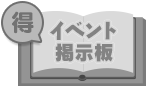 得

イベント
掲示板